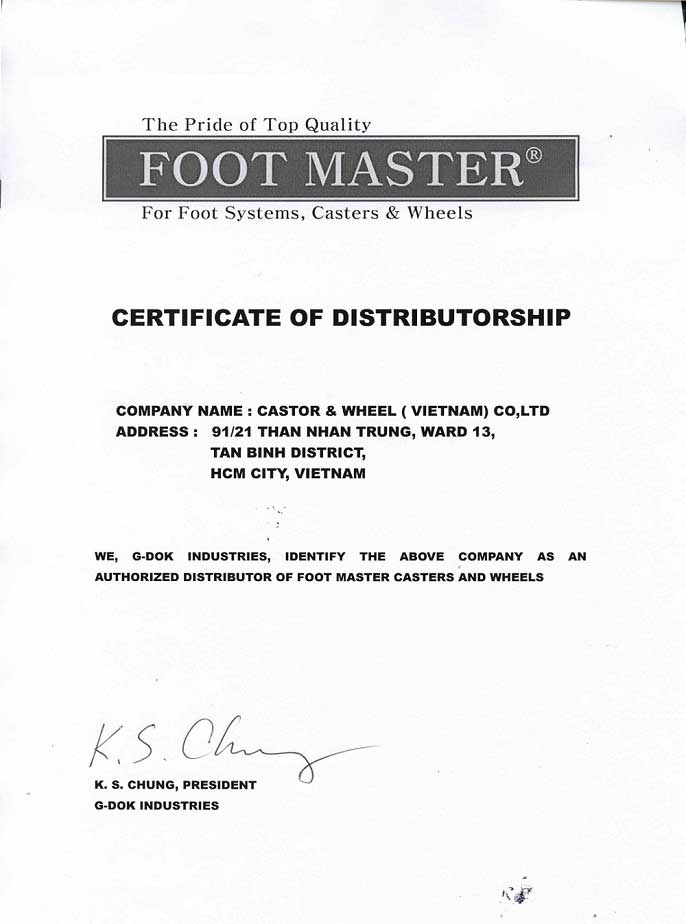 The Pride of Top Quality

FOOT MASTER®

For Foot Systems, Casters & Wheels

CERTIFICATE OF DISTRIBUTORSHIP

COMPANY NAME : CASTOR & WHEEL ( VIETNAM) CO,LTD
ADDRESS : 91/21 THAN NHAN TRUNG, WARD 13,
TAN BINH DISTRICT,
HCM CITY, VIETNAM

WE, G-DOK INDUSTRIES, IDENTIFY THE ABOVE COMPANY AS AN AUTHORIZED DISTRIBUTOR OF FOOT MASTER CASTERS AND WHEELS

K. S. Chung

K. S. CHUNG, PRESIDENT
G-DOK INDUSTRIES